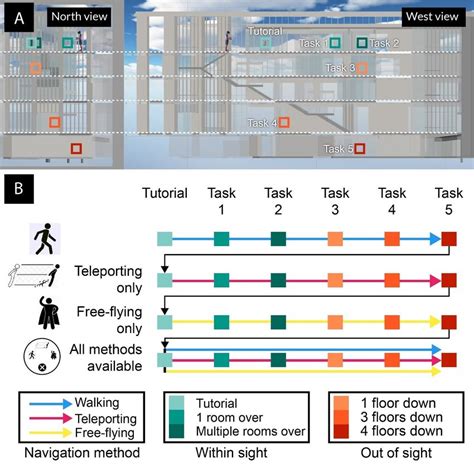 A

North view

West view

Tutorial

Task 1

Task 2

Task 3

Task 4

Task 5

B

Tutorial

Task 1

Task 2

Task 3

Task 4

Task 5

Teleporting only

Free-flying only

All methods available

Walking
Teleporting
Free-flying

Navigation method

Tutorial
1 room over
Multiple rooms over

Within sight

1 floor down
3 floors down
4 floors down

Out of sight